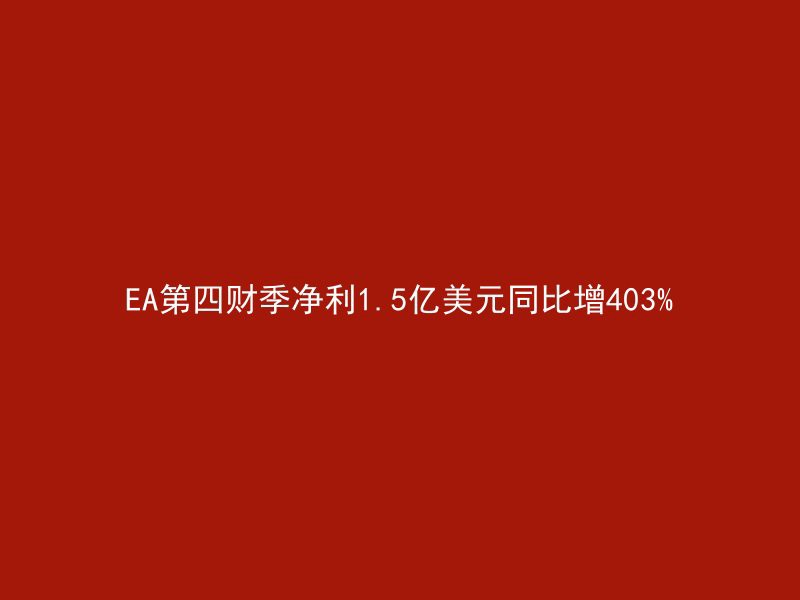 EA第四财季净利1.5亿美元同比增403%